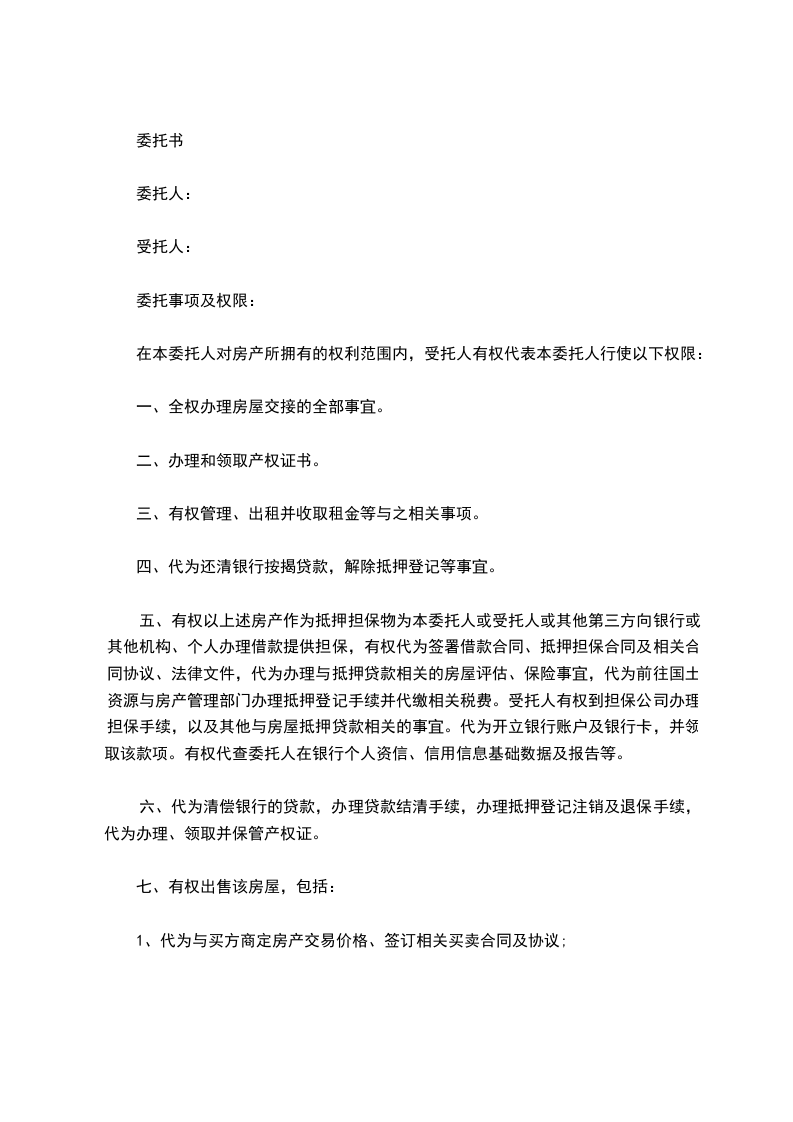 委托书

委托人：

受托人：

委托事项及权限：

在本委托人对房产所拥有的权利范围内，受托人有权代表本委托人行使以下权限：

一、全权办理房屋交接的全部事宜。

二、办理和领取产权证书。

三、有权管理、出租并收取租金等与之相关事项。

四、代为还清银行按揭贷款，解除抵押登记等事宜。

五、有权以上述房产作为抵押担保物为本委托人或受托人或其他第三方向银行或其他机构、个人办理借款提供担保，有权代为签署借款合同、抵押担保合同及相关合同协议、法律文件，代为办理与抵押贷款相关的房屋评估、保险事宜，代为前往国土资源与房产管理部门办理抵押登记手续并代缴相关税费。受托人有权到担保公司办理担保手续，以及其他与房屋抵押贷款相关的事宜。代为开立银行账户及银行卡，并领取该款项。有权代查委托人在银行个人资信、信用信息基础数据及报告等。

六、代为清偿银行的贷款，办理贷款结清手续，办理抵押登记注销及退保手续，代为办理、领取并保管产权证。

七、有权出售该房屋，包括：

1、代为与买方商定房产交易价格、签订相关买卖合同及协议；